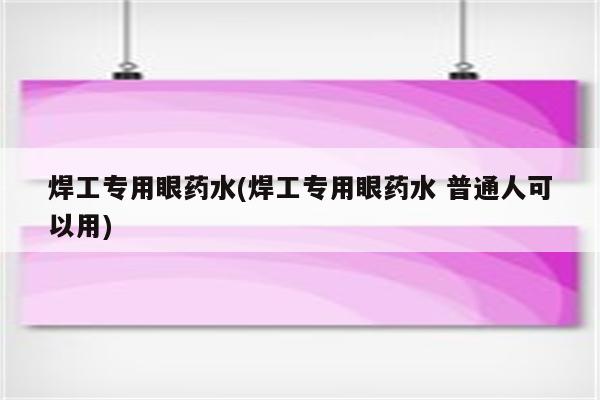 焊工专用眼药水(焊工专用眼药水 普通人可以用)